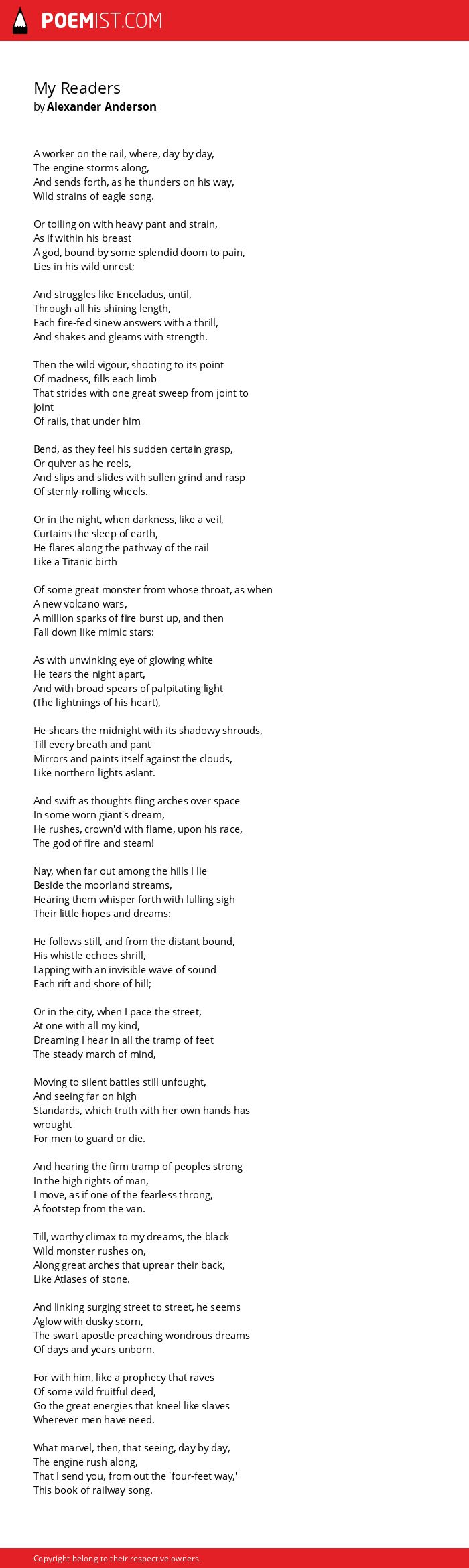 POEMIST.COM

My Readers
by Alexander Anderson

A worker on the rail, where, day by day,
The engine storms along,
And sends forth, as he thunders on his way,
Wild strains of eagle song.

Or toiling on with heavy pant and strain,
As if within his breast
A god, bound by some splendid doom to pain,
Lies in his wild unrest;

And struggles like Enceladus, until,
Through all his shining length,
Each fire-fed sinew answers with a thrill,
And shakes and gleams with strength.

Then the wild vigour, shooting to its point
Of madness, fills each limb
That strides with one great sweep from joint to joint
Of rails, that under him

Bend, as they feel his sudden certain grasp,
Or quiver as he reels,
And slips and slides with sullen grind and rasp
Of sternly-rolling wheels.

Or in the night, when darkness, like a veil,
Curtains the sleep of earth,
He flares along the pathway of the rail
Like a Titanic birth

Of some great monster from whose throat, as when
A new volcano wars,
A million sparks of fire burst up, and then
Fall down like mimic stars:

As with unwinking eye of glowing white
He tears the night apart,
And with broad spears of palpitating light
(The lightnings of his heart),

He shears the midnight with its shadowy shrouds,
Till every breath and pant
Mirrors and paints itself against the clouds,
Like northern lights aslant.

And swift as thoughts fling arches over space
In some worn giant's dream,
He rushes, crown'd with flame, upon his race,
The god of fire and steam!

Nay, when far out among the hills I lie
Beside the moorland streams,
Hearing them whisper forth with lulling sigh
Their little hopes and dreams:

He follows still, and from the distant bound,
His whistle echoes shrill,
Lapping with an invisible wave of sound
Each rift and shore of hill;

Or in the city, when I pace the street,
At one with all my kind,
Dreaming I hear in all the tramp of feet
The steady march of mind,

Moving to silent battles still unfought,
And seeing far on high
Standards, which truth with her own hands has wrought
For men to guard or die.

And hearing the firm tramp of peoples strong
In the high rights of man,
I move, as if one of the fearless throng,
A footstep from the van.

Till, worthy climax to my dreams, the black
Wild monster rushes on,
Along great arches that uprear their back,
Like Atlases of stone.

And linking surging street to street, he seems
Aglow with dusky scorn,
The swart apostle preaching wondrous dreams
Of days and years unborn.

For with him, like a prophecy that raves
Of some wild fruitful deed,
Go the great energies that kneel like slaves
Wherever men have need.

What marvel, then, that seeing, day by day,
The engine rush along,
That I send you, from out the 'four-feet way,'
This book of railway song.

Copyright belong to their respective owners.